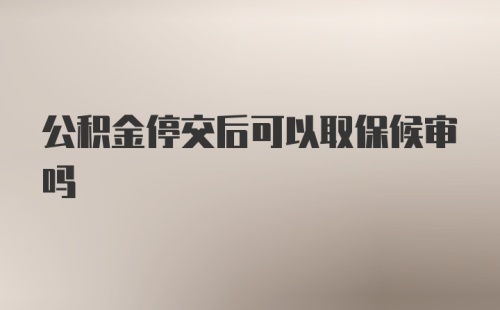 公积金停交后可以取保候审吗